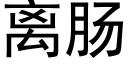 离肠